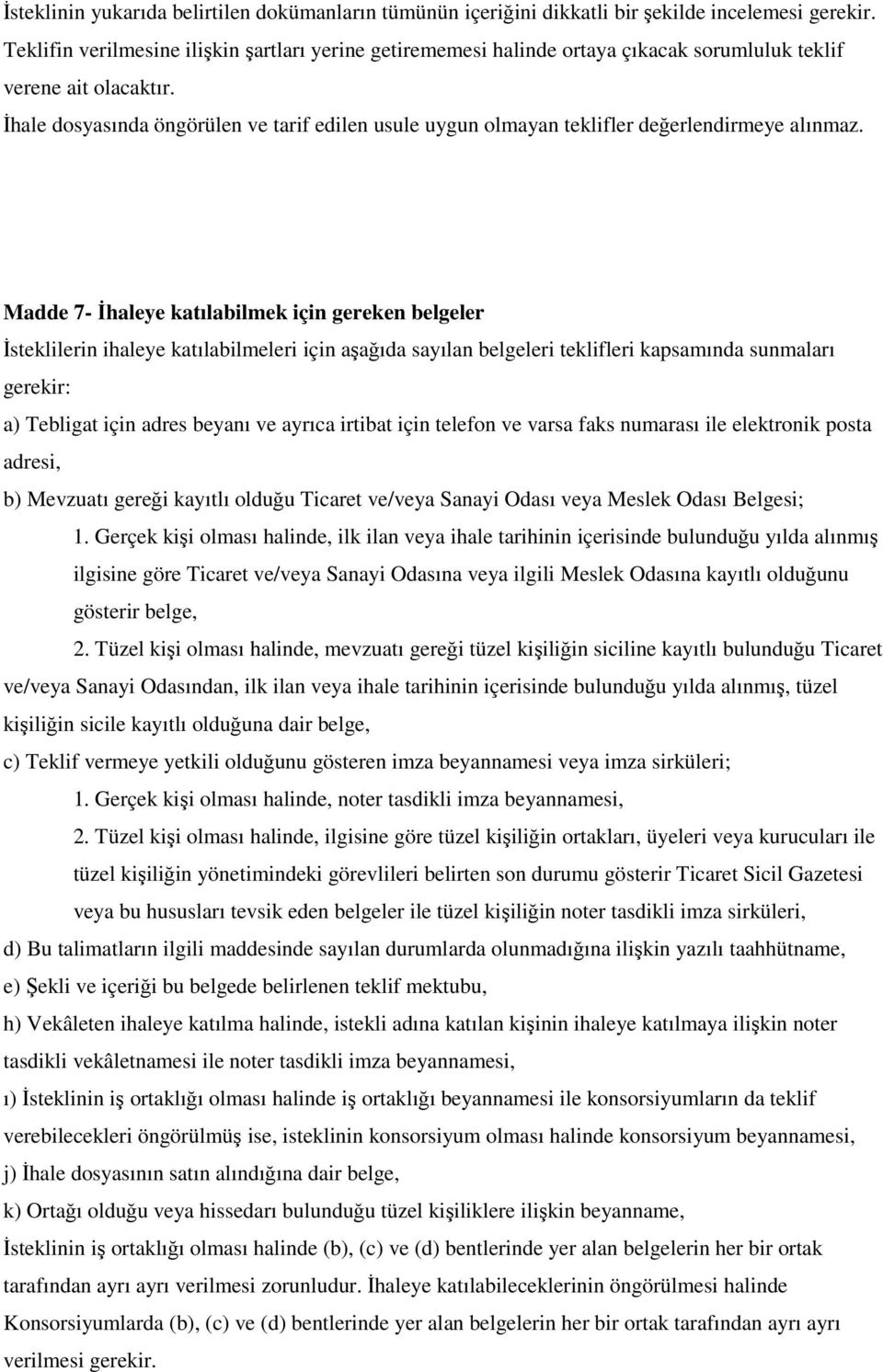 İsteklinin yukarıda belirtilen dokümanların tümünün içeriğini dikkatli bir şekilde incelemesi gerekir. Teklifin verilmesine ilişkin şartları yerine getirememesi halinde ortaya çıkacak sorumluluk teklif verene ait olacaktır.

İhale dosyasında öngörülen ve tarif edilen usule uygun olmayan teklifler değerlendirmeye alınmaz.

Madde 7- İhaleye katılabilmek için gereken belgeler

İsteklilerin ihaleye katılabilmeleri için aşağıda sayılan belgeleri teklifleri kapsamında sunmaları gerekir:

a) Tebligat için adres beyanı ve ayrıca irtibat için telefon ve varsa faks numarası ile elektronik posta adresi,

b) Mevzuatı gereği kayıtlı olduğu Ticaret ve/veya Sanayi Odası veya Meslek Odası Belgesi;

1. Gerçek kişi olması halinde, ilk ilan veya ihale tarihinin içerisinde bulunduğu yılda alınmış ilgisine göre Ticaret ve/veya Sanayi Odasına veya ilgili Meslek Odasına kayıtlı olduğunu gösterir belge,

2. Tüzel kişi olması halinde, mevzuatı gereği tüzel kişiliğin siciline kayıtlı bulunduğu Ticaret ve/veya Sanayi Odasından, ilk ilan veya ihale tarihinin içerisinde bulunduğu yılda alınmış, tüzel kişiliğin sicile kayıtlı olduğuna dair belge,

c) Teklif vermeye yetkili olduğunu gösteren imza beyannamesi veya imza sirküleri;

1. Gerçek kişi olması halinde, noter tasdikli imza beyannamesi,

2. Tüzel kişi olması halinde, ilgisine göre tüzel kişiliğin ortakları, üyeleri veya kurucuları ile tüzel kişiliğin yönetimindeki görevlileri belirten son durumu gösterir Ticaret Sicil Gazetesi veya bu hususları tevsik eden belgeler ile tüzel kişiliğin noter tasdikli imza sirküleri,

d) Bu talimatların ilgili maddesinde sayılan durumlarda olunmadığına ilişkin yazılı taahhütname,

e) Şekli ve içeriği bu belgede belirlenen teklif mektubu,

h) Vekâleten ihaleye katılma halinde, istekli adına katılan kişinin ihaleye katılmaya ilişkin noter tasdikli vekâletnamesi ile noter tasdikli imza beyannamesi,

ı) İsteklinin iş ortaklığı olması halinde iş ortaklığı beyannamesi ile konsorsiyumların da teklif verebilecekleri öngörülmüş ise, isteklinin konsorsiyum olması halinde konsorsiyum beyannamesi,

j) İhale dosyasının satın alındığına dair belge,

k) Ortağı olduğu veya hissedarı bulunduğu tüzel kişiliklere ilişkin beyanname,

İsteklinin iş ortaklığı olması halinde (b), (c) ve (d) bentlerinde yer alan belgelerin her bir ortak tarafından ayrı ayrı verilmesi zorunludur. İhaleye katılabileceklerinin öngörülmesi halinde Konsorsiyumlarda (b), (c) ve (d) bentlerinde yer alan belgelerin her bir ortak tarafından ayrı ayrı verilmesi gerekir.